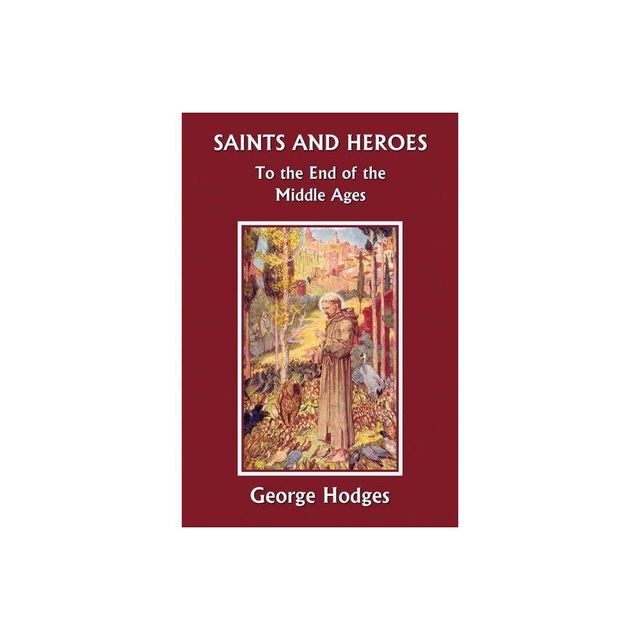 SAINTS AND HEROES
To the End of the Middle Ages

George Hodges